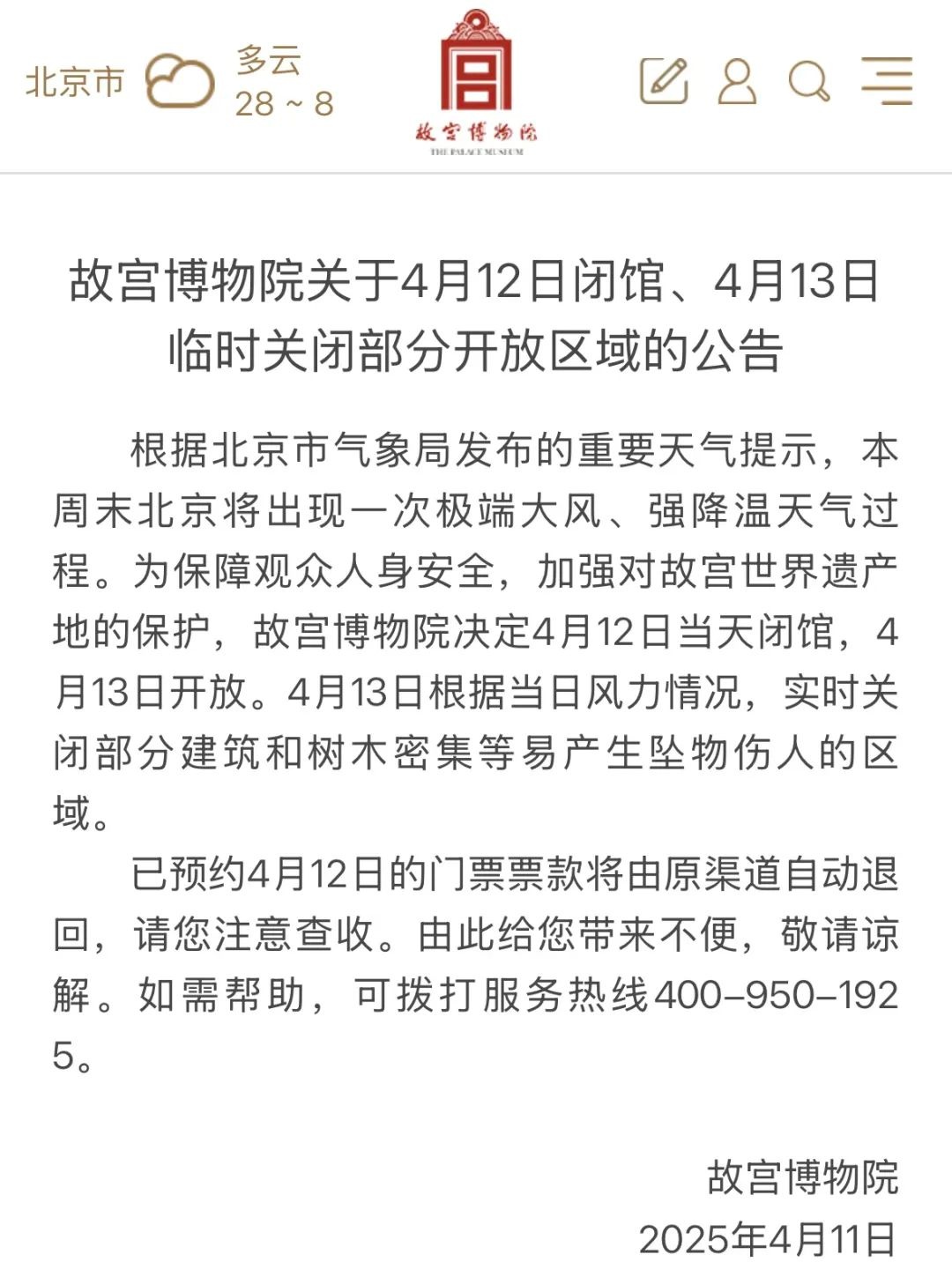 北京市 多云 28 ~ 8

故宫博物院
THE PALACE MUSEUM

故宫博物院关于4月12日闭馆、4月13日临时关闭部分开放区域的公告

根据北京市气象局发布的重要天气提示，本周末北京将出现一次极端大风、强降温天气过程。为保障观众人身安全，加强对故宫世界遗产地的保护，故宫博物院决定4月12日当天闭馆，4月13日开放。4月13日根据当日风力情况，实时关闭部分建筑和树木密集等易产生坠物伤人的区域。

已预约4月12日的门票票款将由原渠道自动退回，请您注意查收。由此给您带来不便，敬请谅解。如需帮助，可拨打服务热线400-950-1925。

故宫博物院
2025年4月11日